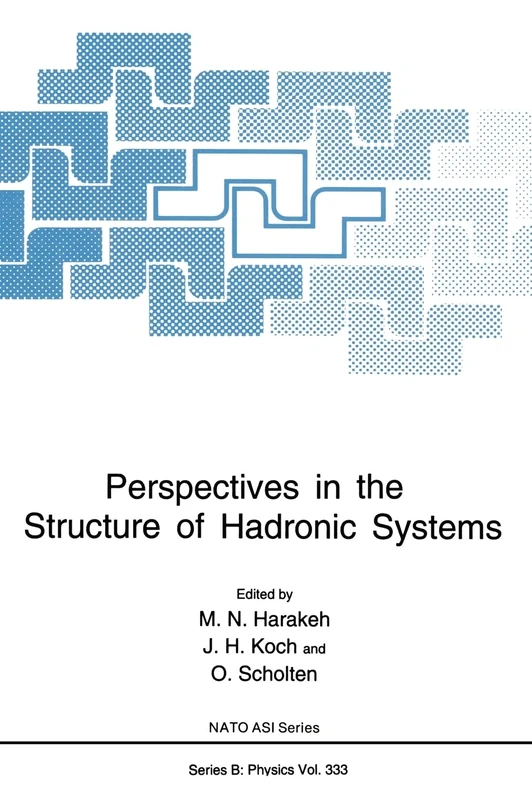 Perspectives in the Structure of Hadronic Systems

Edited by
M. N. Harakeh
J. H. Koch and
O. Scholten

NATO ASI Series

Series B: Physics Vol. 333